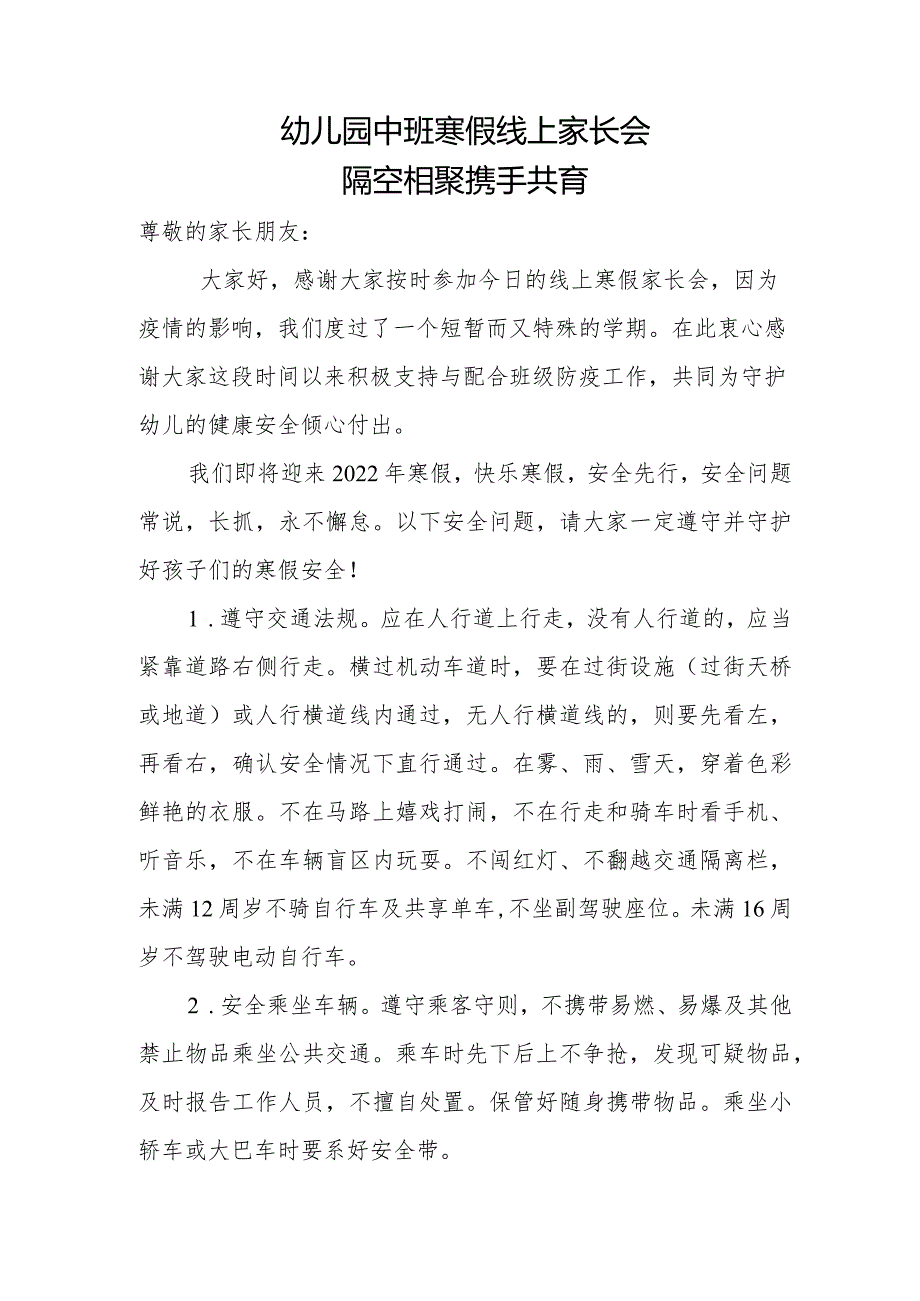 幼儿园中班寒假线上家长会
隔空相聚携手共育

尊敬的家长朋友：

大家好，感谢大家按时参加今日的线上寒假家长会，因为疫情的影响，我们度过了一个短暂而又特殊的学期。在此衷心感谢大家这段时间以来积极支持与配合班级防疫工作，共同为守护幼儿的健康安全倾心付出。

我们即将迎来2022年寒假，快乐寒假，安全先行，安全问题常说，长抓，永不懈怠。以下安全问题，请大家一定遵守并守护好孩子们的寒假安全！

1．遵守交通法规。应在人行道上行走，没有人行道的，应当紧靠道路右侧行走。横过机动车道时，要在过街设施（过街天桥或地道）或人行横道线内通过，无人行横道线的，则要先看左，再看右，确认安全情况下直行通过。在雾、雨、雪天，穿着色彩鲜艳的衣服。不在马路上嬉戏打闹，不在行走和骑车时看手机、听音乐，不在车辆盲区内玩耍。不闯红灯、不翻越交通隔离栏，未满12周岁不骑自行车及共享单车,不坐副驾驶座位。未满16周岁不驾驶电动自行车。

2．安全乘坐车辆。遵守乘客守则，不携带易燃、易爆及其他禁止物品乘坐公共交通。乘车时先下后上不争抢，发现可疑物品，及时报告工作人员，不擅自处置。保管好随身携带物品。乘坐小轿车或大巴车时要系好安全带。